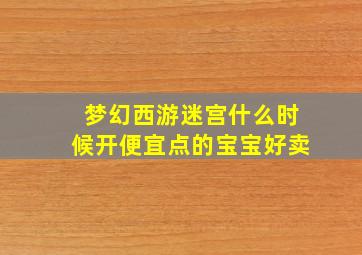 梦幻西游迷宫什么时候开便宜点的宝宝好卖